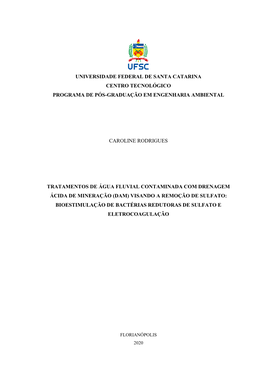 UFSC

UNIVERSIDADE FEDERAL DE SANTA CATARINA
CENTRO TECNOLÓGICO
PROGRAMA DE PÓS-GRADUAÇÃO EM ENGENHARIA AMBIENTAL

CAROLINE RODRIGUES

TRATAMENTOS DE ÁGUA FLUVIAL CONTAMINADA COM DRENAGEM ÁCIDA DE MINERAÇÃO (DAM) VISANDO A REMOÇÃO DE SULFATO: BIOESTIMULAÇÃO DE BACTÉRIAS REDUTORAS DE SULFATO E ELETROCOAGULAÇÃO

FLORIANÓPOLIS
2020